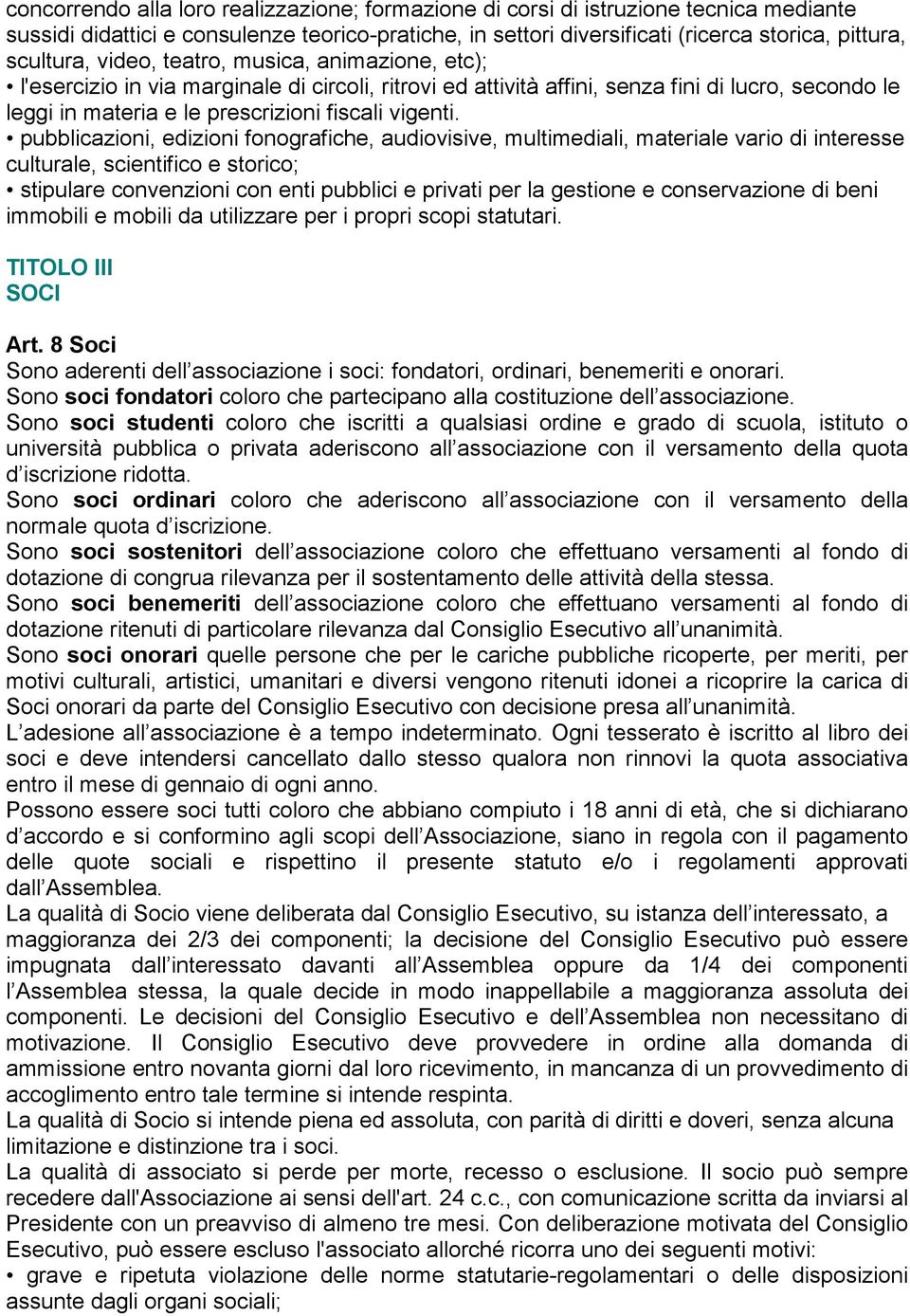 concorrendo alla loro realizzazione; formazione di corsi di istruzione tecnica mediante sussidi didattici e consulenze teorico-pratiche, in settori diversificati (ricerca storica, pittura, scultura, video, teatro, musica, animazione, etc);
• l'esercizio in via marginale di circoli, ritrovi ed attività affini, senza fini di lucro, secondo le leggi in materia e le prescrizioni fiscali vigenti.
• pubblicazioni, edizioni fonografiche, audiovisive, multimediali, materiale vario di interesse culturale, scientifico e storico;
• stipulare convenzioni con enti pubblici e privati per la gestione e conservazione di beni immobili e mobili da utilizzare per i propri scopi statutari.

TITOLO III
SOCI

Art. 8 Soci
Sono aderenti dell’associazione i soci: fondatori, ordinari, benemeriti e onorari.
Sono soci fondatori coloro che partecipano alla costituzione dell’associazione.
Sono soci studenti coloro che iscritti a qualsiasi ordine e grado di scuola, istituto o università pubblica o privata aderiscono all’associazione con il versamento della quota d’iscrizione ridotta.
Sono soci ordinari coloro che aderiscono all’associazione con il versamento della normale quota d’iscrizione.
Sono soci sostenitori dell’associazione coloro che effettuano versamenti al fondo di dotazione di congrua rilevanza per il sostentamento delle attività della stessa.
Sono soci benemeriti dell’associazione coloro che effettuano versamenti al fondo di dotazione ritenuti di particolare rilevanza dal Consiglio Esecutivo all’unanimità.
Sono soci onorari quelle persone che per le cariche pubbliche ricoperte, per meriti, per motivi culturali, artistici, umanitari e diversi vengono ritenuti idonei a ricoprire la carica di Soci onorari da parte del Consiglio Esecutivo con decisione presa all’unanimità.
L’adesione all’associazione è a tempo indeterminato. Ogni tesserato è iscritto al libro dei soci e deve intendersi cancellato dallo stesso qualora non rinnovi la quota associativa entro il mese di gennaio di ogni anno.
Possono essere soci tutti coloro che abbiano compiuto i 18 anni di età, che si dichiarano d’accordo e si conformino agli scopi dell’Associazione, siano in regola con il pagamento delle quote sociali e rispettino il presente statuto e/o i regolamenti approvati dall’Assemblea.
La qualità di Socio viene deliberata dal Consiglio Esecutivo, su istanza dell’interessato, a maggioranza dei 2/3 dei componenti; la decisione del Consiglio Esecutivo può essere impugnata dall’interessato davanti all’Assemblea oppure da 1/4 dei componenti l’Assemblea stessa, la quale decide in modo inappellabile a maggioranza assoluta dei componenti. Le decisioni del Consiglio Esecutivo e dell’Assemblea non necessitano di motivazione. Il Consiglio Esecutivo deve provvedere in ordine alla domanda di ammissione entro novanta giorni dal loro ricevimento, in mancanza di un provvedimento di accoglimento entro tale termine si intende respinta.
La qualità di Socio si intende piena ed assoluta, con parità di diritti e doveri, senza alcuna limitazione e distinzione tra i soci.
La qualità di associato si perde per morte, recesso o esclusione. Il socio può sempre recedere dall'Associazione ai sensi dell'art. 24 c.c., con comunicazione scritta da inviarsi al Presidente con un preavviso di almeno tre mesi. Con deliberazione motivata del Consiglio Esecutivo, può essere escluso l'associato allorché ricorra uno dei seguenti motivi:
• grave e ripetuta violazione delle norme statutarie-regolamentari o delle disposizioni assunte dagli organi sociali;